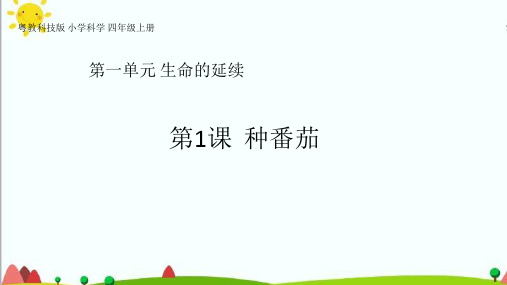 粤教科技版 小学科学 四年级上册

第一单元 生命的延续

第1课 种番茄